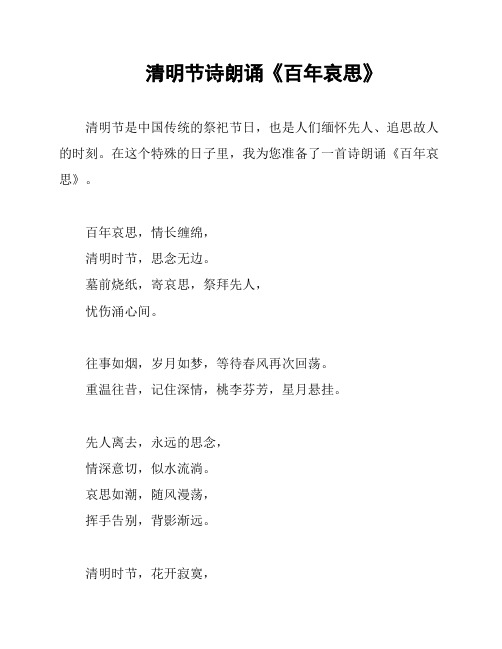 清明节诗朗诵《百年哀思》

清明节是中国传统的祭祀节日，也是人们缅怀先人、追思故人的时刻。在这个特殊的日子里，我为您准备了一首诗朗诵《百年哀思》。

百年哀思，情长缠绵，
清明时节，思念无边。
墓前烧纸，寄哀思，祭拜先人，
忧伤涌心间。

往事如烟，岁月如梦，等待春风再次回荡。
重温往昔，记住深情，桃李芬芳，星月悬挂。

先人离去，永远的思念，
情深意切，似水流淌。
哀思如潮，随风漫荡，
挥手告别，背影渐远。

清明时节，花开寂寞，